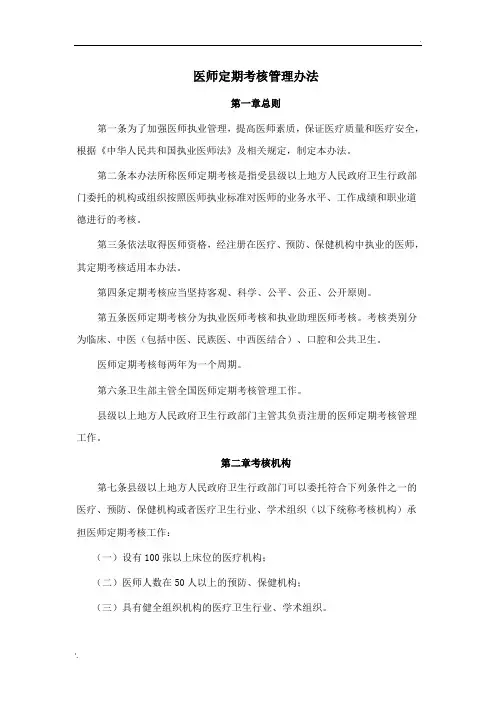 医师定期考核管理办法

第一章总则

第一条为了加强医师执业管理，提高医师素质，保证医疗质量和医疗安全，根据《中华人民共和国执业医师法》及相关规定，制定本办法。

第二条本办法所称医师定期考核是指受县级以上地方人民政府卫生行政部门委托的机构或组织按照医师执业标准对医师的业务水平、工作成绩和职业道德进行的考核。

第三条依法取得医师资格，经注册在医疗、预防、保健机构中执业的医师，其定期考核适用本办法。

第四条定期考核应当坚持客观、科学、公平、公正、公开原则。

第五条医师定期考核分为执业医师考核和执业助理医师考核。考核类别分为临床、中医（包括中医、民族医、中西医结合）、口腔和公共卫生。

医师定期考核每两年为一个周期。

第六条卫生部主管全国医师定期考核管理工作。

县级以上地方人民政府卫生行政部门主管其负责注册的医师定期考核管理工作。

第二章考核机构

第七条县级以上地方人民政府卫生行政部门可以委托符合下列条件之一的医疗、预防、保健机构或者医疗卫生行业、学术组织（以下统称考核机构）承担医师定期考核工作：

（一）设有 100 张以上床位的医疗机构；

（二）医师人数在 50 人以上的预防、保健机构；

（三）具有健全组织机构的医疗卫生行业、学术组织。